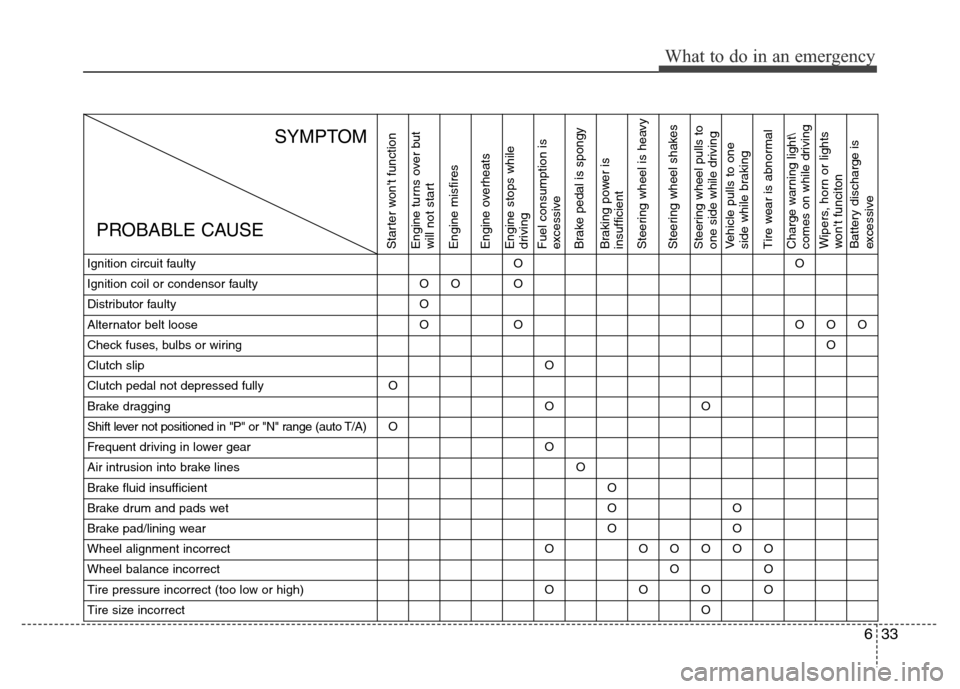 What to do in an emergency

| SYMPTOM / PROBABLE CAUSE | Starter won't function | Engine turns over but will not start | Engine misfires | Engine overheats | Engine stops while driving | Fuel consumption is excessive | Brake pedal is spongy | Braking power is insufficient | Steering wheel is heavy | Steering wheel shakes | Steering wheel pulls to one side while driving | Vehicle pulls to one side while braking | Tire wear is abnormal | Charge warning light\ comes on while driving | Wipers, horn or lights won't funciton | Battery discharge is excessive |
|---|---|---|---|---|---|---|---|---|---|---|---|---|---|---|---|---|
| Ignition circuit faulty | | | | | O | | | | | | | | | O | | |
| Ignition coil or condensor faulty | | O | O | | O | | | | | | | | | | | |
| Distributor faulty | | O | | | | | | | | | | | | | | |
| Alternator belt loose | | O | | | O | | | | | | | | | O | O | O |
| Check fuses, bulbs or wiring | | | | | | | | | | | | | | | O | |
| Clutch slip | | | | | | O | | | | | | | | | | |
| Clutch pedal not depressed fully | O | | | | | | | | | | | | | | | |
| Brake dragging | | | | | | O | | | | | O | | | | | |
| Shift lever not positioned in "P" or "N" range (auto T/A) | O | | | | | | | | | | | | | | | |
| Frequent driving in lower gear | | | | | | O | | | | | | | | | | |
| Air intrusion into brake lines | | | | | | | O | | | | | | | | | |
| Brake fluid insufficient | | | | | | | | O | | | | | | | | |
| Brake drum and pads wet | | | | | | | | O | | | | O | | | | |
| Brake pad/lining wear | | | | | | | | O | | | | O | | | | |
| Wheel alignment incorrect | | | | | | O | | | O | O | O | O | O | | | |
| Wheel balance incorrect | | | | | | | | | | O | | | O | | | |
| Tire pressure incorrect (too low or high) | | | | | | O | | | O | | O | | O | | | |
| Tire size incorrect | | | | | | | | | | | O | | | | | |

6 33

carmanualsonline.info